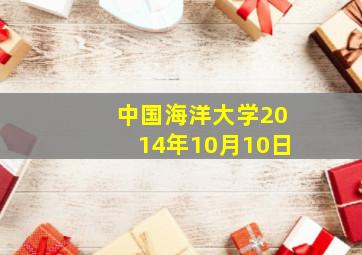 中国海洋大学2014年10月10日